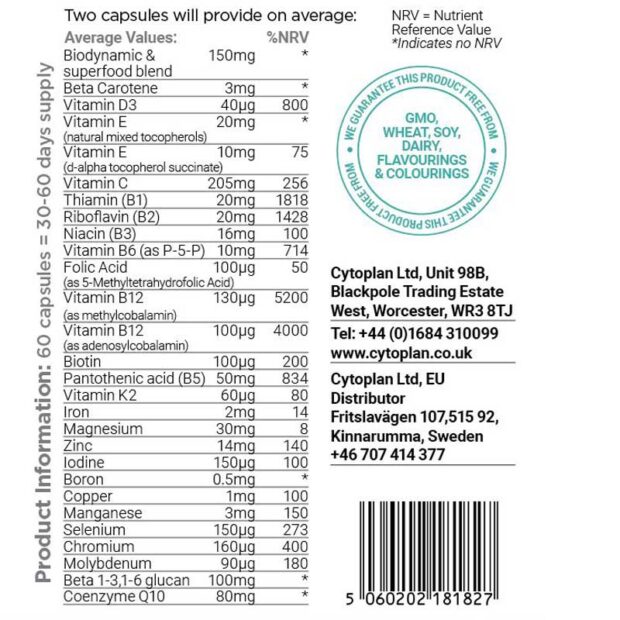 Product Information: 60 capsules = 30-60 days supply

Two capsules will provide on average:

| Average Values: | | %NRV |
|---|---|---|
| Biodynamic & superfood blend | 150mg | * |
| Beta Carotene | 3mg | * |
| Vitamin D3 | 40μg | 800 |
| Vitamin E (natural mixed tocopherols) | 20mg | * |
| Vitamin E (d-alpha tocopherol succinate) | 10mg | 75 |
| Vitamin C | 205mg | 256 |
| Thiamin (B1) | 20mg | 1818 |
| Riboflavin (B2) | 20mg | 1428 |
| Niacin (B3) | 16mg | 100 |
| Vitamin B6 (as P-5-P) | 10mg | 714 |
| Folic Acid (as 5-Methyltetrahydrofolic Acid) | 100μg | 50 |
| Vitamin B12 (as methylcobalamin) | 130μg | 5200 |
| Vitamin B12 (as adenosylcobalamin) | 100μg | 4000 |
| Biotin | 100μg | 200 |
| Pantothenic acid (B5) | 50mg | 834 |
| Vitamin K2 | 60μg | 80 |
| Iron | 2mg | 14 |
| Magnesium | 30mg | 8 |
| Zinc | 14mg | 140 |
| Iodine | 150μg | 100 |
| Boron | 0.5mg | * |
| Copper | 1mg | 100 |
| Manganese | 3mg | 150 |
| Selenium | 150μg | 273 |
| Chromium | 160μg | 400 |
| Molybdenum | 90μg | 180 |
| Beta 1-3,1-6 glucan | 100mg | * |
| Coenzyme Q10 | 80mg | * |

NRV = Nutrient Reference Value
*Indicates no NRV

WE GUARANTEE THIS PRODUCT FREE FROM
GMO, WHEAT, SOY, DAIRY, FLAVOURINGS & COLOURINGS
WE GUARANTEE THIS PRODUCT FREE FROM

Cytoplan Ltd, Unit 98B, Blackpole Trading Estate West, Worcester, WR3 8TJ

Tel: +44 (0)1684 310099
www.cytoplan.co.uk

Cytoplan Ltd, EU Distributor
Fritslavägen 107,515 92, Kinnarumma, Sweden
+46 707 414 377

5 060202 181827